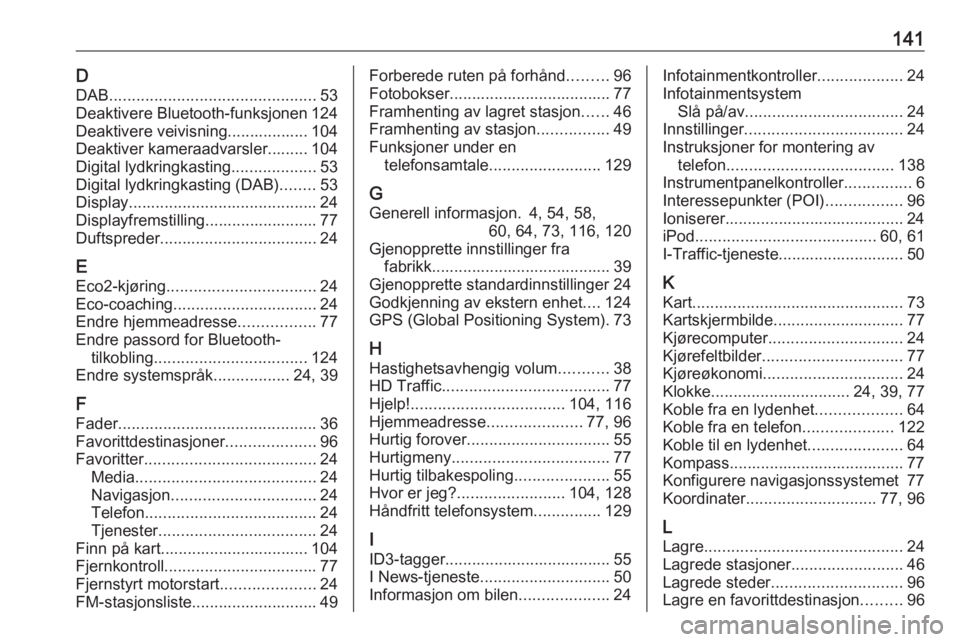 141

D
DAB.............................................. 53
Deaktivere Bluetooth-funksjonen 124
Deaktivere veivisning.................. 104
Deaktiver kameraadvarsler......... 104
Digital lydkringkasting................... 53
Digital lydkringkasting (DAB)........ 53
Display.......................................... 24
Displayfremstilling......................... 77
Duftspreder................................... 24

E
Eco2-kjøring................................. 24
Eco-coaching................................ 24
Endre hjemmeadresse................. 77
Endre passord for Bluetooth-tilkobling.................................. 124
Endre systemspråk................. 24, 39

F
Fader............................................ 36
Favorittdestinasjoner.................... 96
Favoritter...................................... 24
Media........................................ 24
Navigasjon................................ 24
Telefon...................................... 24
Tjenester................................... 24
Finn på kart................................. 104
Fjernkontroll.................................. 77
Fjernstyrt motorstart..................... 24
FM-stasjonsliste............................ 49

Forberede ruten på forhånd......... 96
Fotobokser.................................... 77
Framhenting av lagret stasjon...... 46
Framhenting av stasjon................ 49
Funksjoner under en telefonsamtale......................... 129

G
Generell informasjon. 4, 54, 58, 60, 64, 73, 116, 120
Gjenopprette innstillinger fra fabrikk........................................ 39
Gjenopprette standardinnstillinger 24
Godkjenning av ekstern enhet.... 124
GPS (Global Positioning System). 73

H
Hastighetsavhengig volum........... 38
HD Traffic..................................... 77
Hjelp!.................................. 104, 116
Hjemmeadresse..................... 77, 96
Hurtig forover................................ 55
Hurtigmeny................................... 77
Hurtig tilbakespoling..................... 55
Hvor er jeg?........................ 104, 128
Håndfritt telefonsystem............... 129

I
ID3-tagger..................................... 55
I News-tjeneste............................. 50
Informasjon om bilen.................... 24

Infotainmentkontroller................... 24
Infotainmentsystem
Slå på/av................................... 24
Innstillinger................................... 24
Instruksjoner for montering av telefon..................................... 138
Instrumentpanelkontroller............... 6
Interessepunkter (POI)................. 96
Ioniserer........................................ 24
iPod........................................ 60, 61
I-Traffic-tjeneste............................ 50

K
Kart............................................... 73
Kartskjermbilde............................. 77
Kjørecomputer.............................. 24
Kjørefeltbilder............................... 77
Kjøreøkonomi............................... 24
Klokke............................... 24, 39, 77
Koble fra en lydenhet................... 64
Koble fra en telefon.................... 122
Koble til en lydenhet..................... 64
Kompass....................................... 77
Konfigurere navigasjonssystemet 77
Koordinater............................. 77, 96

L
Lagre............................................ 24
Lagrede stasjoner......................... 46
Lagrede steder............................. 96
Lagre en favorittdestinasjon......... 96

carmanualsonline.info